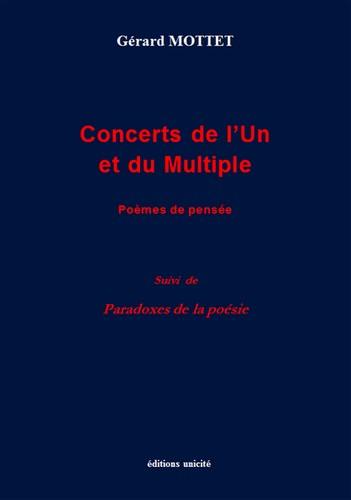 Gérard MOTTET

Concerts de l'Un et du Multiple

Poèmes de pensée

Suivi de

Paradoxes de la poésie

éditions unicité